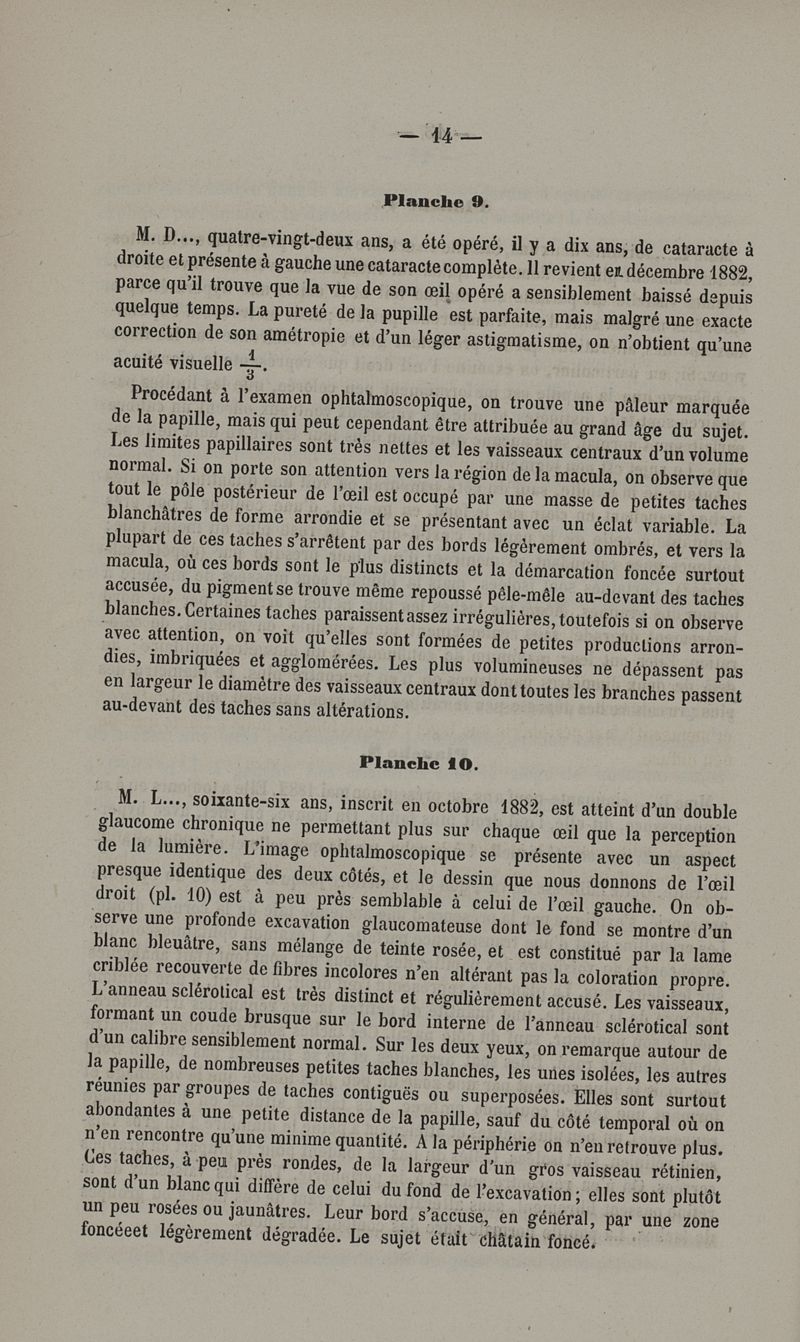 — 14 —

Planche 9.

M. D..., quatre-vingt-deux ans, a été opéré, il y a dix ans, de cataracte à droite et présente à gauche une cataracte complète. Il revient en décembre 1882, parce qu'il trouve que la vue de son œil opéré a sensiblement baissé depuis quelque temps. La pureté de la pupille est parfaite, mais malgré une exacte correction de son amétropie et d'un léger astigmatisme, on n'obtient qu'une acuité visuelle $\frac{1}{3}$.

Procédant à l'examen ophtalmoscopique, on trouve une pâleur marquée de la papille, mais qui peut cependant être attribuée au grand âge du sujet. Les limites papillaires sont très nettes et les vaisseaux centraux d'un volume normal. Si on porte son attention vers la région de la macula, on observe que tout le pôle postérieur de l'œil est occupé par une masse de petites taches blanchâtres de forme arrondie et se présentant avec un éclat variable. La plupart de ces taches s'arrêtent par des bords légèrement ombrés, et vers la macula, où ces bords sont le plus distincts et la démarcation foncée surtout accusée, du pigment se trouve même repoussé pêle-mêle au-devant des taches blanches. Certaines taches paraissent assez irrégulières, toutefois si on observe avec attention, on voit qu'elles sont formées de petites productions arrondies, imbriquées et agglomérées. Les plus volumineuses ne dépassent pas en largeur le diamètre des vaisseaux centraux dont toutes les branches passent au-devant des taches sans altérations.

Planche 10.

M. L..., soixante-six ans, inscrit en octobre 1882, est atteint d'un double glaucome chronique ne permettant plus sur chaque œil que la perception de la lumière. L'image ophtalmoscopique se présente avec un aspect presque identique des deux côtés, et le dessin que nous donnons de l'œil droit (pl. 10) est à peu près semblable à celui de l'œil gauche. On observe une profonde excavation glaucomateuse dont le fond se montre d'un blanc bleuâtre, sans mélange de teinte rosée, et est constitué par la lame criblée recouverte de fibres incolores n'en altérant pas la coloration propre. L'anneau sclérotical est très distinct et régulièrement accusé. Les vaisseaux, formant un coude brusque sur le bord interne de l'anneau sclérotical sont d'un calibre sensiblement normal. Sur les deux yeux, on remarque autour de la papille, de nombreuses petites taches blanches, les unes isolées, les autres réunies par groupes de taches contiguës ou superposées. Elles sont surtout abondantes à une petite distance de la papille, sauf du côté temporal où on n'en rencontre qu'une minime quantité. A la périphérie on n'en retrouve plus. Ces taches, à peu près rondes, de la largeur d'un gros vaisseau rétinien, sont d'un blanc qui diffère de celui du fond de l'excavation; elles sont plutôt un peu rosées ou jaunâtres. Leur bord s'accuse, en général, par une zone foncéeet légèrement dégradée. Le sujet était châtain foncé.